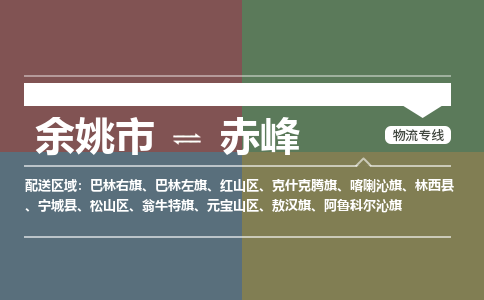 余姚市 ⇌ 赤峰

物流专线

配送区域：巴林右旗、巴林左旗、红山区、克什克腾旗、喀喇沁旗、林西县、宁城县、松山区、翁牛特旗、元宝山区、敖汉旗、阿鲁科尔沁旗